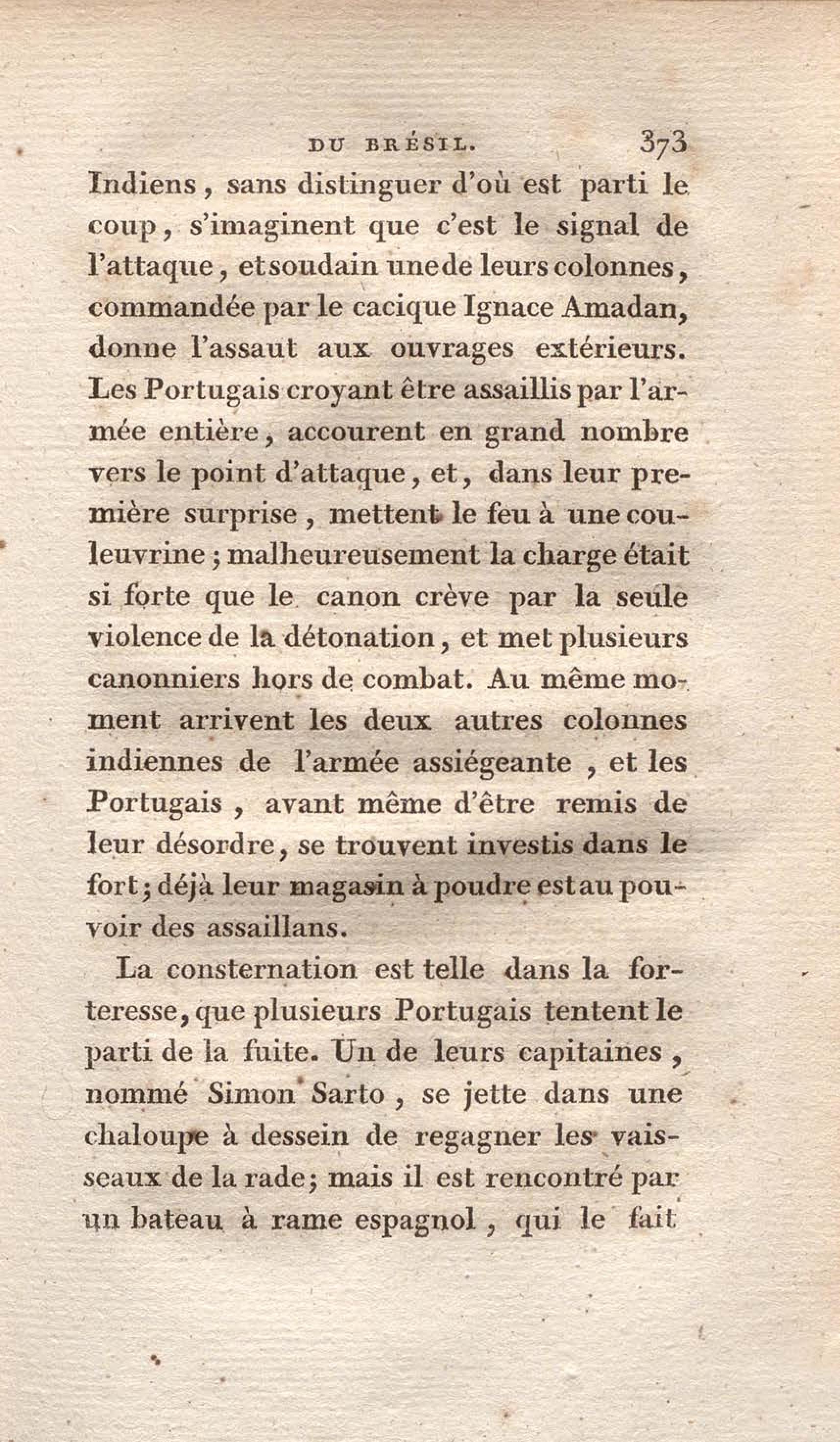 DU BRÉSIL. 373

Indiens, sans distinguer d'où est parti le coup, s'imaginent que c'est le signal de l'attaque, et soudain une de leurs colonnes, commandée par le cacique Ignace Amadan, donne l'assaut aux ouvrages extérieurs. Les Portugais croyant être assaillis par l'armée entière, accourent en grand nombre vers le point d'attaque, et, dans leur première surprise, mettent le feu à une couleuvrine; malheureusement la charge était si forte que le canon crève par la seule violence de la détonation, et met plusieurs canonniers hors de combat. Au même moment arrivent les deux autres colonnes indiennes de l'armée assiégeante, et les Portugais, avant même d'être remis de leur désordre, se trouvent investis dans le fort; déjà leur magasin à poudre est au pouvoir des assaillans.

La consternation est telle dans la forteresse, que plusieurs Portugais tentent le parti de la fuite. Un de leurs capitaines, nommé Simon Sarto, se jette dans une chaloupe à dessein de regagner les vaisseaux de la rade; mais il est rencontré par un bateau à rame espagnol, qui le fait